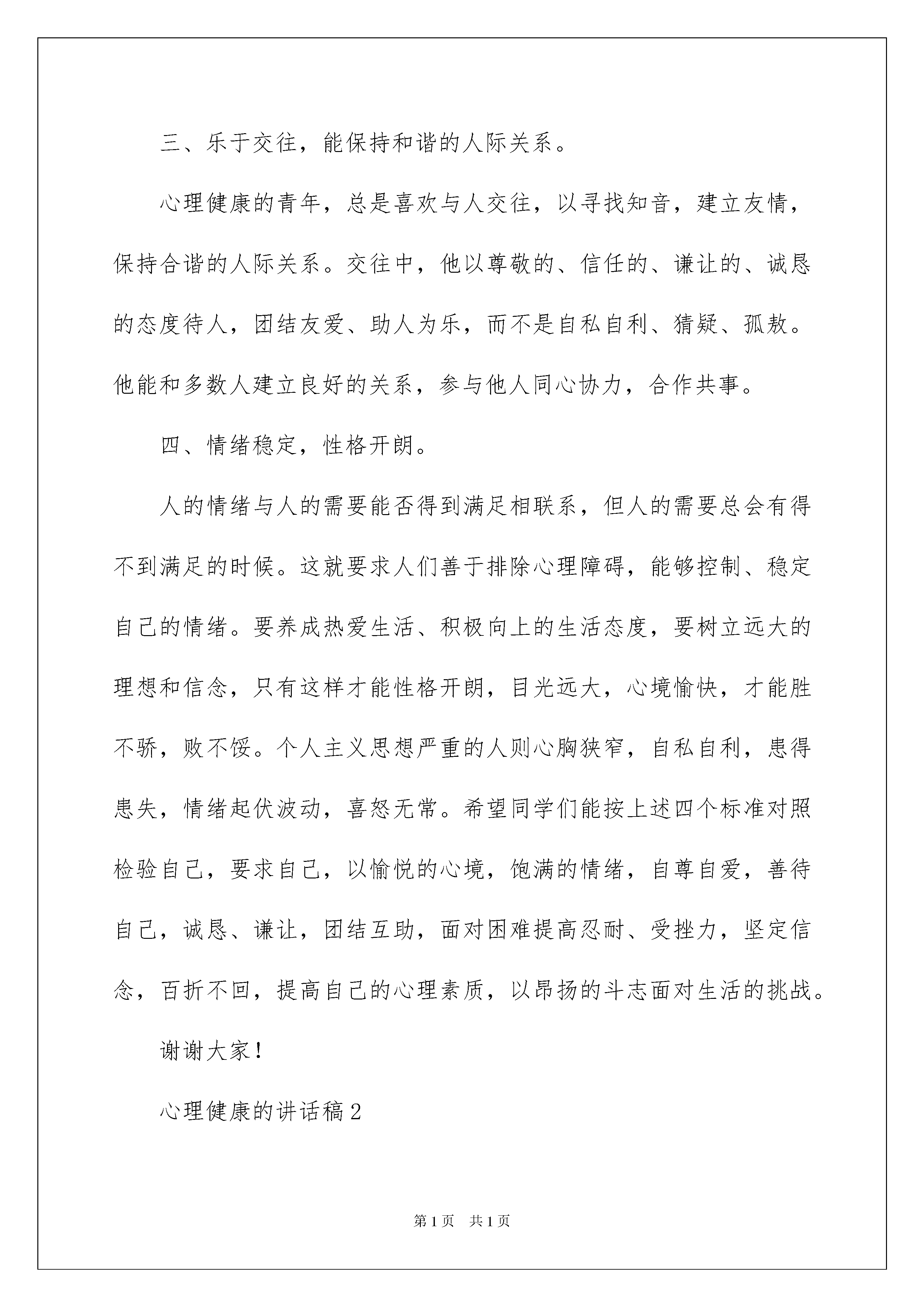 三、乐于交往，能保持和谐的人际关系。

心理健康的青年，总是喜欢与人交往，以寻找知音，建立友情，保持合谐的人际关系。交往中，他以尊敬的、信任的、谦让的、诚恳的态度待人，团结友爱、助人为乐，而不是自私自利、猜疑、孤敖。他能和多数人建立良好的关系，参与他人同心协力，合作共事。

四、情绪稳定，性格开朗。

人的情绪与人的需要能否得到满足相联系，但人的需要总会有得不到满足的时候。这就要求人们善于排除心理障碍，能够控制、稳定自己的情绪。要养成热爱生活、积极向上的生活态度，要树立远大的理想和信念，只有这样才能性格开朗，目光远大，心境愉快，才能胜不骄，败不馁。个人主义思想严重的人则心胸狭窄，自私自利，患得患失，情绪起伏波动，喜怒无常。希望同学们能按上述四个标准对照检验自己，要求自己，以愉悦的心境，饱满的情绪，自尊自爱，善待自己，诚恳、谦让，团结互助，面对困难提高忍耐、受挫力，坚定信念，百折不回，提高自己的心理素质，以昂扬的斗志面对生活的挑战。

谢谢大家！

心理健康的讲话稿2

第1页 共1页